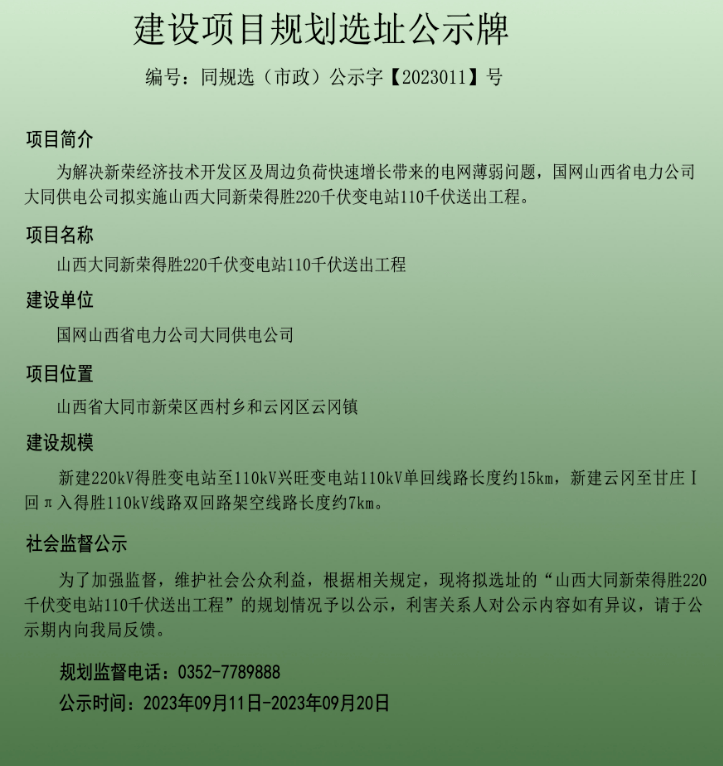 建设项目规划选址公示牌

编号：同规选（市政）公示字【2023011】号

项目简介

为解决新荣经济技术开发区及周边负荷快速增长带来的电网薄弱问题，国网山西省电力公司大同供电公司拟实施山西大同新荣得胜220千伏变电站110千伏送出工程。

项目名称

山西大同新荣得胜220千伏变电站110千伏送出工程

建设单位

国网山西省电力公司大同供电公司

项目位置

山西省大同市新荣区西村乡和云冈区云冈镇

建设规模

新建220kV得胜变电站至110kV兴旺变电站110kV单回线路长度约15km，新建云冈至甘庄Ⅰ回π入得胜110kV线路双回路架空线路长度约7km。

社会监督公示

为了加强监督，维护社会公众利益，根据相关规定，现将拟选址的“山西大同新荣得胜220千伏变电站110千伏送出工程”的规划情况予以公示，利害关系人对公示内容如有异议，请于公示期内向我局反馈。

规划监督电话：0352-7789888

公示时间：2023年09月11日-2023年09月20日